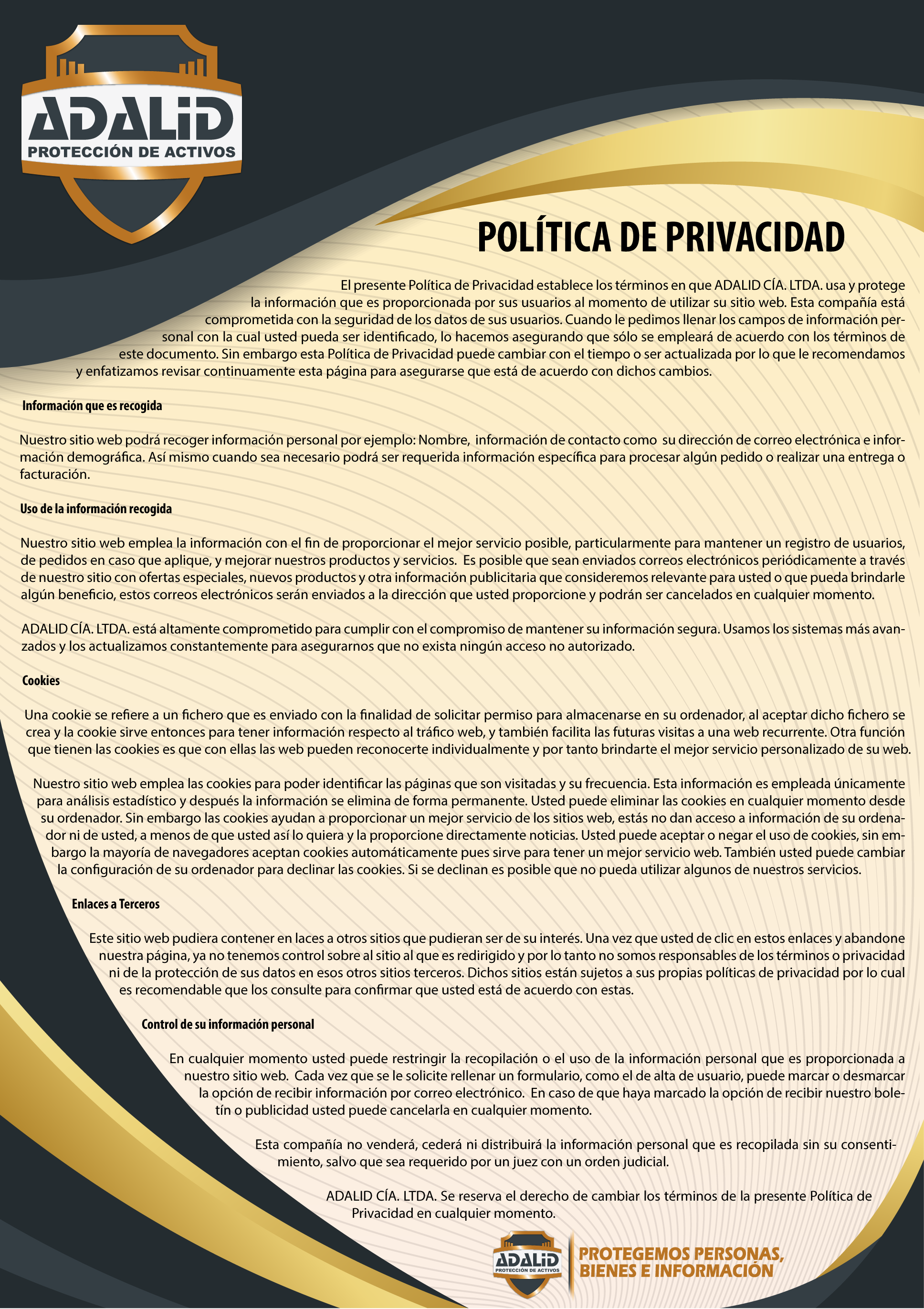 ADALID
PROTECCIÓN DE ACTIVOS

POLÍTICA DE PRIVACIDAD

El presente Política de Privacidad establece los términos en que ADALID CÍA. LTDA. usa y protege la información que es proporcionada por sus usuarios al momento de utilizar su sitio web. Esta compañía está comprometida con la seguridad de los datos de sus usuarios. Cuando le pedimos llenar los campos de información personal con la cual usted pueda ser identificado, lo hacemos asegurando que sólo se empleará de acuerdo con los términos de este documento. Sin embargo esta Política de Privacidad puede cambiar con el tiempo o ser actualizada por lo que le recomendamos y enfatizamos revisar continuamente esta página para asegurarse que está de acuerdo con dichos cambios.

Información que es recogida

Nuestro sitio web podrá recoger información personal por ejemplo: Nombre, información de contacto como su dirección de correo electrónica e información demográfica. Así mismo cuando sea necesario podrá ser requerida información específica para procesar algún pedido o realizar una entrega o facturación.

Uso de la información recogida

Nuestro sitio web emplea la información con el fin de proporcionar el mejor servicio posible, particularmente para mantener un registro de usuarios, de pedidos en caso que aplique, y mejorar nuestros productos y servicios. Es posible que sean enviados correos electrónicos periódicamente a través de nuestro sitio con ofertas especiales, nuevos productos y otra información publicitaria que consideremos relevante para usted o que pueda brindarle algún beneficio, estos correos electrónicos serán enviados a la dirección que usted proporcione y podrán ser cancelados en cualquier momento.

ADALID CÍA. LTDA. está altamente comprometido para cumplir con el compromiso de mantener su información segura. Usamos los sistemas más avanzados y los actualizamos constantemente para asegurarnos que no exista ningún acceso no autorizado.

Cookies

Una cookie se refiere a un fichero que es enviado con la finalidad de solicitar permiso para almacenarse en su ordenador, al aceptar dicho fichero se crea y la cookie sirve entonces para tener información respecto al tráfico web, y también facilita las futuras visitas a una web recurrente. Otra función que tienen las cookies es que con ellas las web pueden reconocerte individualmente y por tanto brindarte el mejor servicio personalizado de su web.

Nuestro sitio web emplea las cookies para poder identificar las páginas que son visitadas y su frecuencia. Esta información es empleada únicamente para análisis estadístico y después la información se elimina de forma permanente. Usted puede eliminar las cookies en cualquier momento desde su ordenador. Sin embargo las cookies ayudan a proporcionar un mejor servicio de los sitios web, estás no dan acceso a información de su ordenador ni de usted, a menos de que usted así lo quiera y la proporcione directamente noticias. Usted puede aceptar o negar el uso de cookies, sin embargo la mayoría de navegadores aceptan cookies automáticamente pues sirve para tener un mejor servicio web. También usted puede cambiar la configuración de su ordenador para declinar las cookies. Si se declinan es posible que no pueda utilizar algunos de nuestros servicios.

Enlaces a Terceros

Este sitio web pudiera contener en laces a otros sitios que pudieran ser de su interés. Una vez que usted de clic en estos enlaces y abandone nuestra página, ya no tenemos control sobre al sitio al que es redirigido y por lo tanto no somos responsables de los términos o privacidad ni de la protección de sus datos en esos otros sitios terceros. Dichos sitios están sujetos a sus propias políticas de privacidad por lo cual es recomendable que los consulte para confirmar que usted está de acuerdo con estas.

Control de su información personal

En cualquier momento usted puede restringir la recopilación o el uso de la información personal que es proporcionada a nuestro sitio web. Cada vez que se le solicite rellenar un formulario, como el de alta de usuario, puede marcar o desmarcar la opción de recibir información por correo electrónico. En caso de que haya marcado la opción de recibir nuestro boletín o publicidad usted puede cancelarla en cualquier momento.

Esta compañía no venderá, cederá ni distribuirá la información personal que es recopilada sin su consentimiento, salvo que sea requerido por un juez con un orden judicial.

ADALID CÍA. LTDA. Se reserva el derecho de cambiar los términos de la presente Política de Privacidad en cualquier momento.

ADALID
PROTECCIÓN DE ACTIVOS
PROTEGEMOS PERSONAS, BIENES E INFORMACIÓN